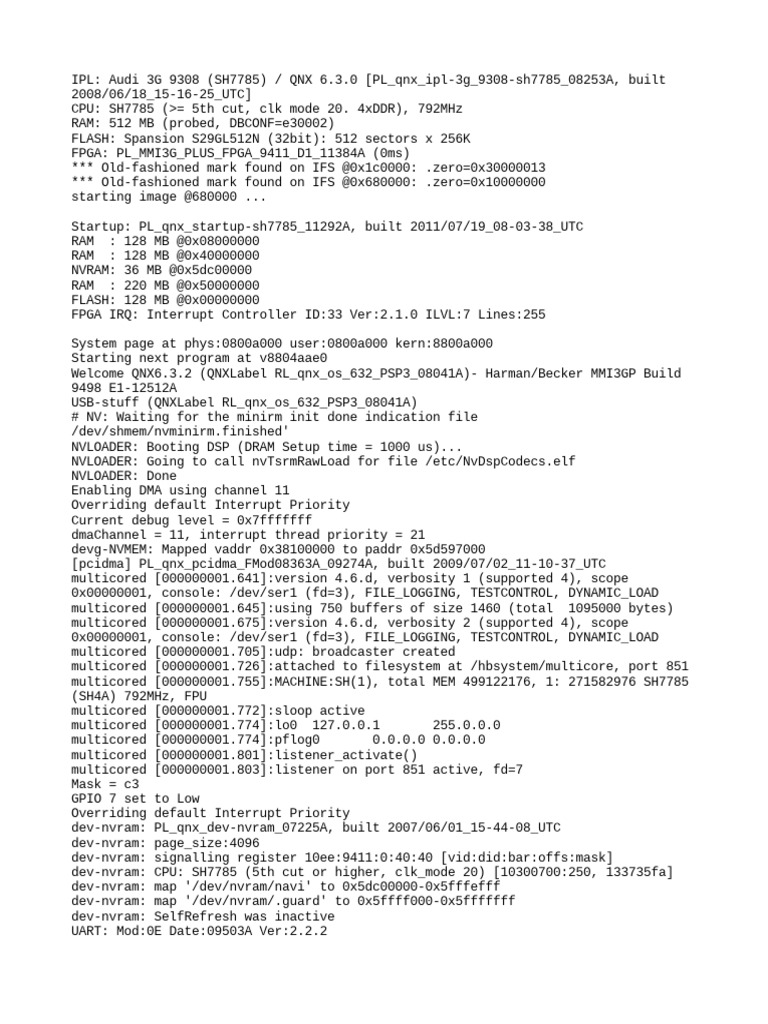 IPL: Audi 3G 9308 (SH7785) / QNX 6.3.0 [PL_qnx_ipl-3g_9308-sh7785_08253A, built 2008/06/18_15-16-25_UTC]
CPU: SH7785 (>= 5th cut, clk mode 20. 4xDDR), 792MHz
RAM: 512 MB (probed, DBCONF=e30002)
FLASH: Spansion S29GL512N (32bit): 512 sectors x 256K
FPGA: PL_MMI3G_PLUS_FPGA_9411_D1_11384A (0ms)
*** Old-fashioned mark found on IFS @0x1c0000: .zero=0x30000013
*** Old-fashioned mark found on IFS @0x680000: .zero=0x10000000
starting image @680000 ...

Startup: PL_qnx_startup-sh7785_11292A, built 2011/07/19_08-03-38_UTC
RAM  : 128 MB @0x08000000
RAM  : 128 MB @0x40000000
NVRAM: 36 MB @0x5dc00000
RAM  : 220 MB @0x50000000
FLASH: 128 MB @0x00000000
FPGA IRQ: Interrupt Controller ID:33 Ver:2.1.0 ILVL:7 Lines:255

System page at phys:0800a000 user:0800a000 kern:8800a000
Starting next program at v8804aae0
Welcome QNX6.3.2 (QNXLabel RL_qnx_os_632_PSP3_08041A)- Harman/Becker MMI3GP Build 9498 E1-12512A
USB-stuff (QNXLabel RL_qnx_os_632_PSP3_08041A)
# NV: Waiting for the minirm init done indication file /dev/shmem/nvminirm.finished'
NVLOADER: Booting DSP (DRAM Setup time = 1000 us)...
NVLOADER: Going to call nvTsrmRawLoad for file /etc/NvDspCodecs.elf
NVLOADER: Done
Enabling DMA using channel 11
Overriding default Interrupt Priority
Current debug level = 0x7fffffff
dmaChannel = 11, interrupt thread priority = 21
devg-NVMEM: Mapped vaddr 0x38100000 to paddr 0x5d597000
[pcidma] PL_qnx_pcidma_FMod08363A_09274A, built 2009/07/02_11-10-37_UTC
multicored [000000001.641]:version 4.6.d, verbosity 1 (supported 4), scope 0x00000001, console: /dev/ser1 (fd=3), FILE_LOGGING, TESTCONTROL, DYNAMIC_LOAD
multicored [000000001.645]:using 750 buffers of size 1460 (total  1095000 bytes)
multicored [000000001.675]:version 4.6.d, verbosity 2 (supported 4), scope 0x00000001, console: /dev/ser1 (fd=3), FILE_LOGGING, TESTCONTROL, DYNAMIC_LOAD
multicored [000000001.705]:udp: broadcaster created
multicored [000000001.726]:attached to filesystem at /hbsystem/multicore, port 851
multicored [000000001.755]:MACHINE:SH(1), total MEM 499122176, 1: 271582976 SH7785 (SH4A) 792MHz, FPU
multicored [000000001.772]:sloop active
multicored [000000001.774]:lo0  127.0.0.1       255.0.0.0
multicored [000000001.774]:pflog0       0.0.0.0 0.0.0.0
multicored [000000001.801]:listener_activate()
multicored [000000001.803]:listener on port 851 active, fd=7
Mask = c3
GPIO 7 set to Low
Overriding default Interrupt Priority
dev-nvram: PL_qnx_dev-nvram_07225A, built 2007/06/01_15-44-08_UTC
dev-nvram: page_size:4096
dev-nvram: signalling register 10ee:9411:0:40:40 [vid:did:bar:offs:mask]
dev-nvram: CPU: SH7785 (5th cut or higher, clk_mode 20) [10300700:250, 133735fa]
dev-nvram: map '/dev/nvram/navi' to 0x5dc00000-0x5fffefff
dev-nvram: map '/dev/nvram/.guard' to 0x5ffff000-0x5fffffff
dev-nvram: SelfRefresh was inactive
UART: Mod:0E Date:09503A Ver:2.2.2